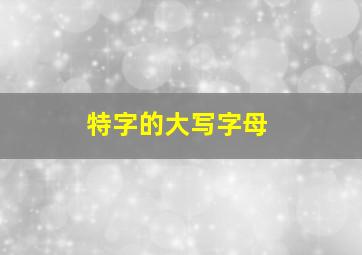 特字的大写字母